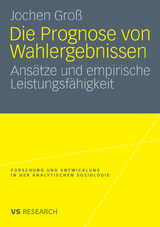 Jochen Groß

Die Prognose von Wahlergebnissen

Ansätze und empirische Leistungsfähigkeit

FORSCHUNG UND ENTWICKLUNG IN DER ANALYTISCHEN SOZIOLOGIE

VS RESEARCH